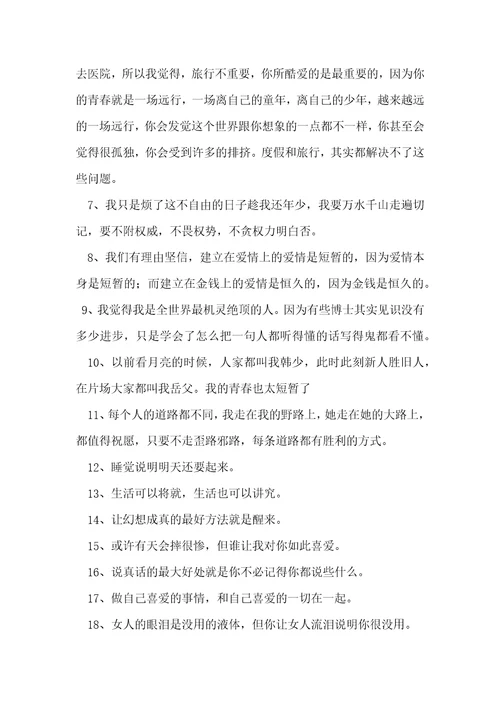 去医院，所以我觉得，旅行不重要，你所酷爱的是最重要的，因为你的青春就是一场远行，一场离自己的童年，离自己的少年，越来越远的一场远行，你会发觉这个世界跟你想象的一点都不一样，你甚至会觉得很孤独，你会受到许多的排挤。度假和旅行，其实都解决不了这些问题。

7、我只是烦了这不自由的日子趁我还年少，我要万水千山走遍切记，要不附权威，不畏权势，不贪权力明白否。

8、我们有理由坚信，建立在爱情上的爱情是短暂的，因为爱情本身是短暂的；而建立在金钱上的爱情是恒久的，因为金钱是恒久的。

9、我觉得我是全世界最机灵绝顶的人。因为有些博士其实见识没有多少进步，只是学会了怎么把一句人都听得懂的话写得鬼都看不懂。

10、以前看月亮的时候，人家都叫我韩少，此时此刻新人胜旧人，在片场大家都叫我岳父。我的青春也太短暂了

11、每个人的道路都不同，我走在我的野路上，她走在她的大路上，都值得祝愿，只要不走歪路邪路，每条道路都有胜利的方式。

12、睡觉说明明天还要起来。

13、生活可以将就，生活也可以讲究。

14、让幻想成真的最好方法就是醒来。

15、或许有天会摔很惨，但谁让我对你如此喜爱。

16、说真话的最大好处就是你不必记得你都说些什么。

17、做自己喜爱的事情，和自己喜爱的一切在一起。

18、女人的眼泪是没用的液体，但你让女人流泪说明你很没用。